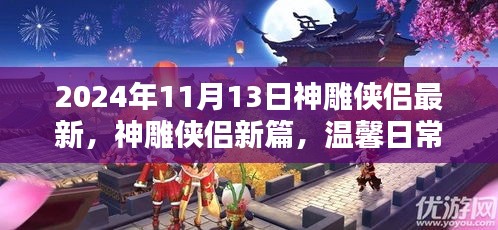 2024年11月13日神雕侠侣最新，神雕侠侣新篇，温馨日常

优游网
www.yoyou.com